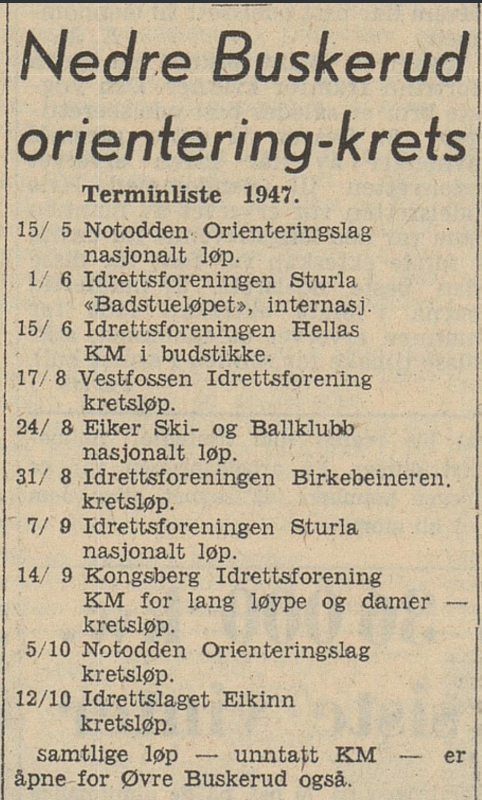 Nedre Buskerud orientering-krets

Terminliste 1947.

15/ 5 Notodden Orienteringslag nasjonalt løp.
1/ 6 Idrettsforeningen Sturla «Badstueløpet», internasj.
15/ 6 Idrettsforeningen Hellas KM i budstikke.
17/ 8 Vestfossen Idrettsforening kretsløp.
24/ 8 Eiker Ski- og Ballklubb nasjonalt løp.
31/ 8 Idrettsforeningen Birkebeineren. kretsløp.
7/ 9 Idrettsforeningen Sturla nasjonalt løp.
14/ 9 Kongsberg Idrettsforening KM for lang løype og damer — kretsløp.
5/10 Notodden Orienteringslag kretsløp.
12/10 Idrettslaget Eikinn kretsløp.

samtlige løp — unntatt KM — er åpne for Øvre Buskerud også.